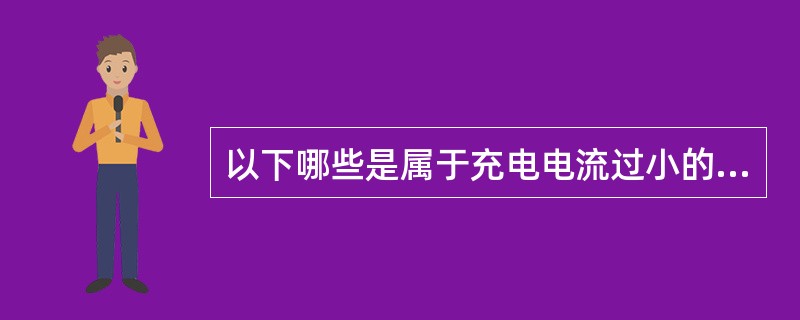 以下哪些是属于充电电流过小的...